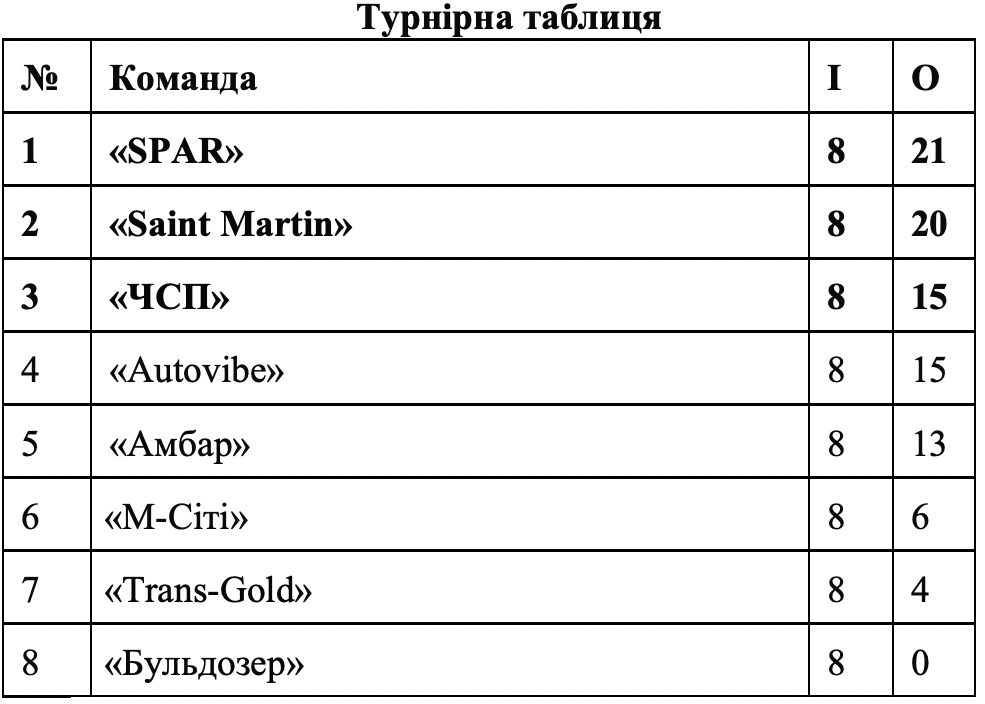 Турнірна таблиця

| № | Команда | І | О |
|---|---|---|---|
| 1 | «SPAR» | 8 | 21 |
| 2 | «Saint Martin» | 8 | 20 |
| 3 | «ЧСП» | 8 | 15 |
| 4 | «Autovibe» | 8 | 15 |
| 5 | «Амбар» | 8 | 13 |
| 6 | «М-Сіті» | 8 | 6 |
| 7 | «Trans-Gold» | 8 | 4 |
| 8 | «Бульдозер» | 8 | 0 |